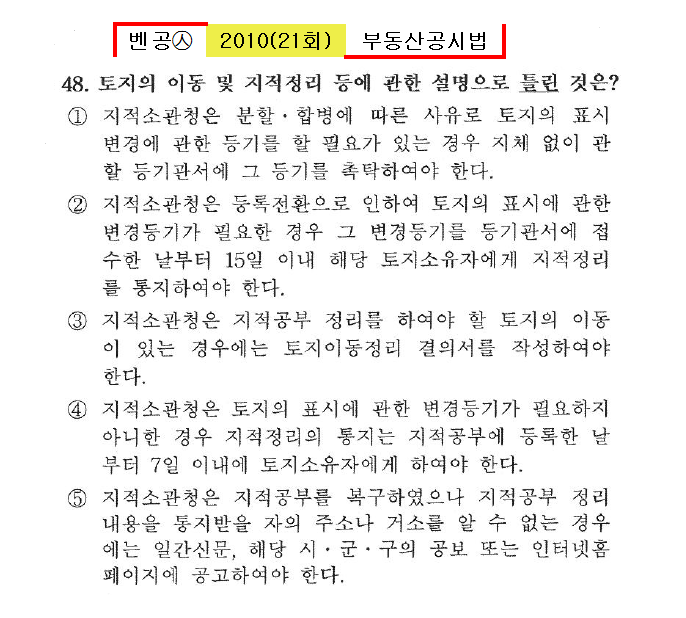 벤공㉦ 2010(21회) 부동산공시법

48. 토지의 이동 및 지적정리 등에 관한 설명으로 틀린 것은?

① 지적소관청은 분할·합병에 따른 사유로 토지의 표시 변경에 관한 등기를 할 필요가 있는 경우 지체 없이 관할 등기관서에 그 등기를 촉탁하여야 한다.

② 지적소관청은 등록전환으로 인하여 토지의 표시에 관한 변경등기가 필요한 경우 그 변경등기를 등기관서에 접수한 날부터 15일 이내 해당 토지소유자에게 지적정리를 통지하여야 한다.

③ 지적소관청은 지적공부 정리를 하여야 할 토지의 이동이 있는 경우에는 토지이동정리 결의서를 작성하여야 한다.

④ 지적소관청은 토지의 표시에 관한 변경등기가 필요하지 아니한 경우 지적정리의 통지는 지적공부에 등록한 날부터 7일 이내에 토지소유자에게 하여야 한다.

⑤ 지적소관청은 지적공부를 복구하였으나 지적공부 정리 내용을 통지받을 자의 주소나 거소를 알 수 없는 경우에는 일간신문, 해당 시·군·구의 공보 또는 인터넷홈페이지에 공고하여야 한다.